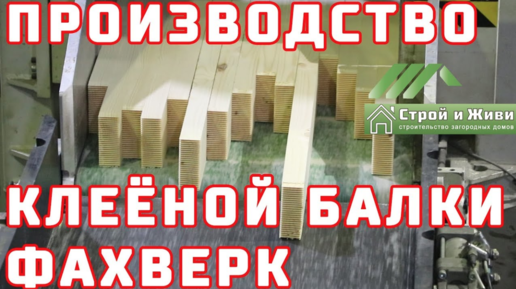 ПРОИЗВОДСТВО

Строй и Живи
строительство загородных домов

КЛЕЁНОЙ БАЛКИ
ФАХВЕРК